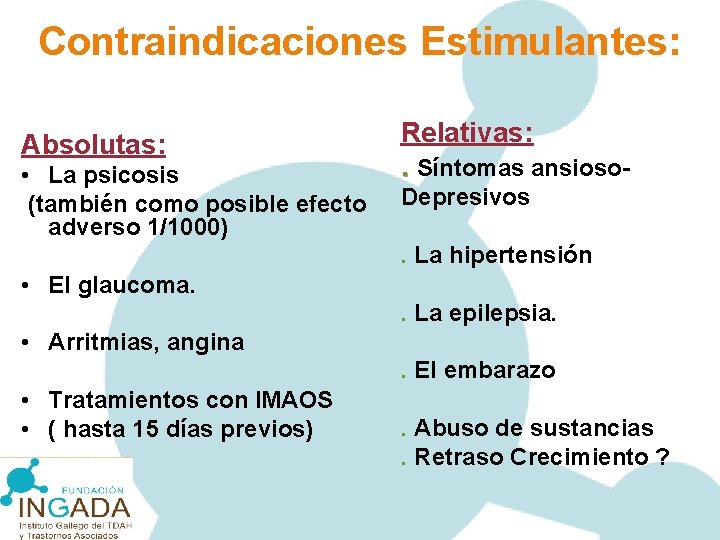 Contraindicaciones Estimulantes:

Absolutas:
• La psicosis
(también como posible efecto adverso 1/1000)

• El glaucoma.

• Arritmias, angina

• Tratamientos con IMAOS
• ( hasta 15 días previos)

Relativas:
. Síntomas ansioso-Depresivos

. La hipertensión

. La epilepsia.

. El embarazo

. Abuso de sustancias
. Retraso Crecimiento ?

FUNDACIÓN
INGADA
Instituto Gallego del TDAH y Trastornos Asociados